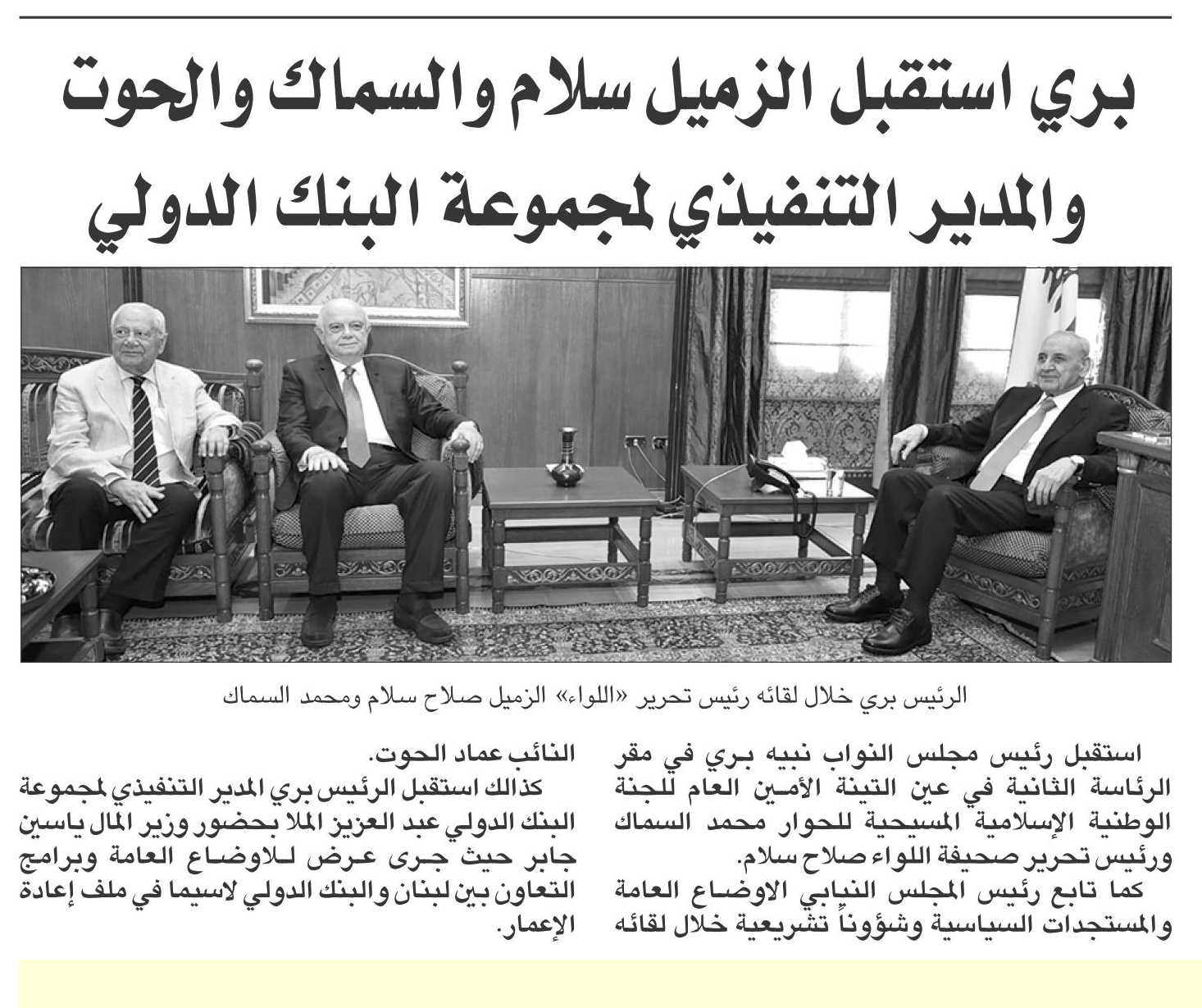 بري استقبل الزميل سلام والسماك والحوت والمدير التنفيذي لمجموعة البنك الدولي

الرئيس بري خلال لقائه رئيس تحرير «اللواء» الزميل صلاح سلام ومحمد السماك

استقبل رئيس مجلس النواب نبيه بري في مقر الرئاسة الثانية في عين التينة الأمين العام للجنة الوطنية الإسلامية المسيحية للحوار محمد السماك ورئيس تحرير صحيفة اللواء صلاح سلام.

كما تابع رئيس المجلس النيابي الاوضاع العامة والمستجدات السياسية وشؤوناً تشريعية خلال لقائه النائب عماد الحوت.

كذلك استقبل الرئيس بري المدير التنفيذي لمجموعة البنك الدولي عبد العزيز الملا بحضور وزير المال ياسين جابر حيث جرى عرض للاوضاع العامة وبرامج التعاون بين لبنان والبنك الدولي لاسيما في ملف إعادة الإعمار.